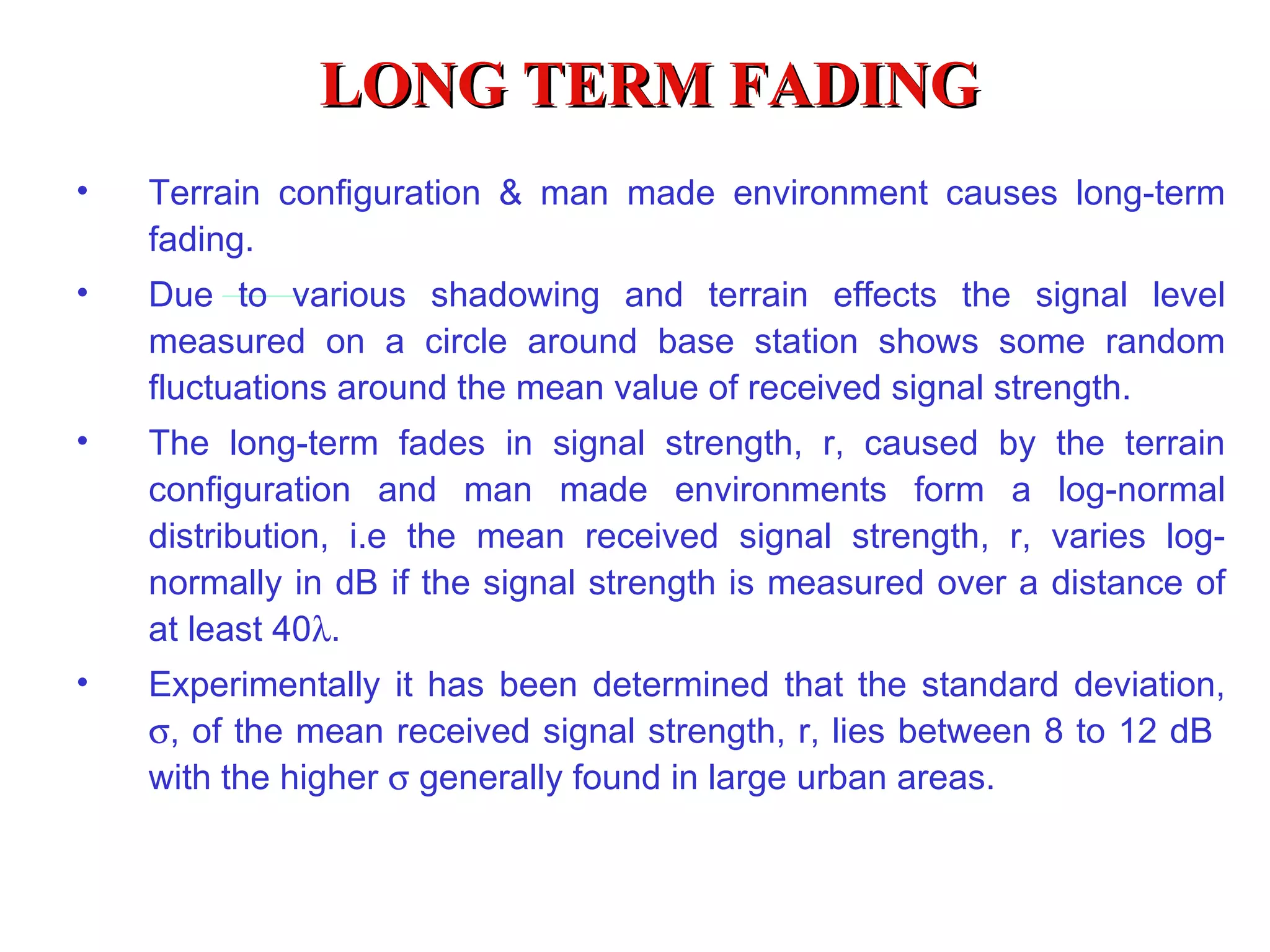 LONG TERM FADING

• Terrain configuration & man made environment causes long-term fading.

• Due to various shadowing and terrain effects the signal level measured on a circle around base station shows some random fluctuations around the mean value of received signal strength.

• The long-term fades in signal strength, r, caused by the terrain configuration and man made environments form a log-normal distribution, i.e the mean received signal strength, r, varies log-normally in dB if the signal strength is measured over a distance of at least 40$\lambda$.

• Experimentally it has been determined that the standard deviation, $\sigma$, of the mean received signal strength, r, lies between 8 to 12 dB with the higher $\sigma$ generally found in large urban areas.